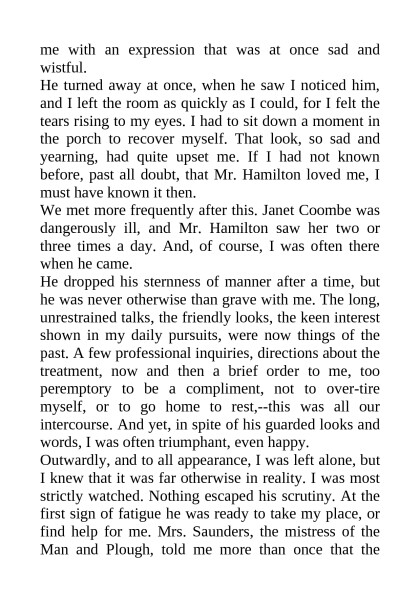 me with an expression that was at once sad and wistful.
He turned away at once, when he saw I noticed him, and I left the room as quickly as I could, for I felt the tears rising to my eyes. I had to sit down a moment in the porch to recover myself. That look, so sad and yearning, had quite upset me. If I had not known before, past all doubt, that Mr. Hamilton loved me, I must have known it then.
We met more frequently after this. Janet Coombe was dangerously ill, and Mr. Hamilton saw her two or three times a day. And, of course, I was often there when he came.
He dropped his sternness of manner after a time, but he was never otherwise than grave with me. The long, unrestrained talks, the friendly looks, the keen interest shown in my daily pursuits, were now things of the past. A few professional inquiries, directions about the treatment, now and then a brief order to me, too peremptory to be a compliment, not to over-tire myself, or to go home to rest,--this was all our intercourse. And yet, in spite of his guarded looks and words, I was often triumphant, even happy.
Outwardly, and to all appearance, I was left alone, but I knew that it was far otherwise in reality. I was most strictly watched. Nothing escaped his scrutiny. At the first sign of fatigue he was ready to take my place, or find help for me. Mrs. Saunders, the mistress of the Man and Plough, told me more than once that the